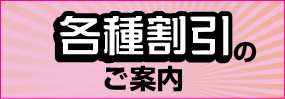 各種割引の
ご案内